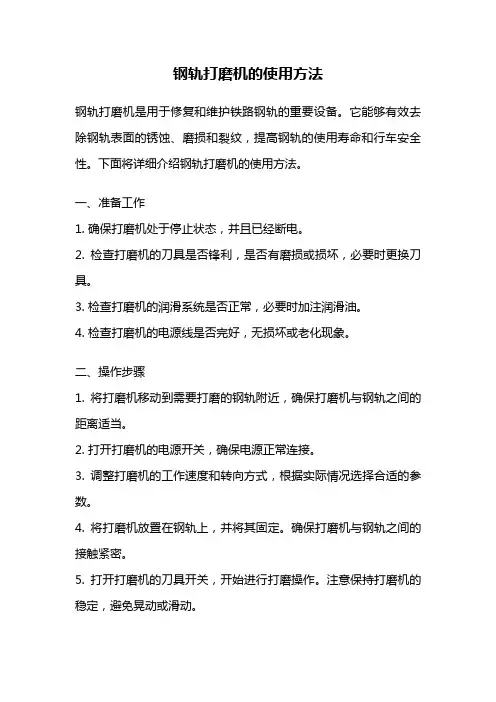 钢轨打磨机的使用方法

钢轨打磨机是用于修复和维护铁路钢轨的重要设备。它能够有效去除钢轨表面的锈蚀、磨损和裂纹，提高钢轨的使用寿命和行车安全性。下面将详细介绍钢轨打磨机的使用方法。

一、准备工作

1. 确保打磨机处于停止状态，并且已经断电。

2. 检查打磨机的刀具是否锋利，是否有磨损或损坏，必要时更换刀具。

3. 检查打磨机的润滑系统是否正常，必要时加注润滑油。

4. 检查打磨机的电源线是否完好，无损坏或老化现象。

二、操作步骤

1. 将打磨机移动到需要打磨的钢轨附近，确保打磨机与钢轨之间的距离适当。

2. 打开打磨机的电源开关，确保电源正常连接。

3. 调整打磨机的工作速度和转向方式，根据实际情况选择合适的参数。

4. 将打磨机放置在钢轨上，并将其固定。确保打磨机与钢轨之间的接触紧密。

5. 打开打磨机的刀具开关，开始进行打磨操作。注意保持打磨机的稳定，避免晃动或滑动。